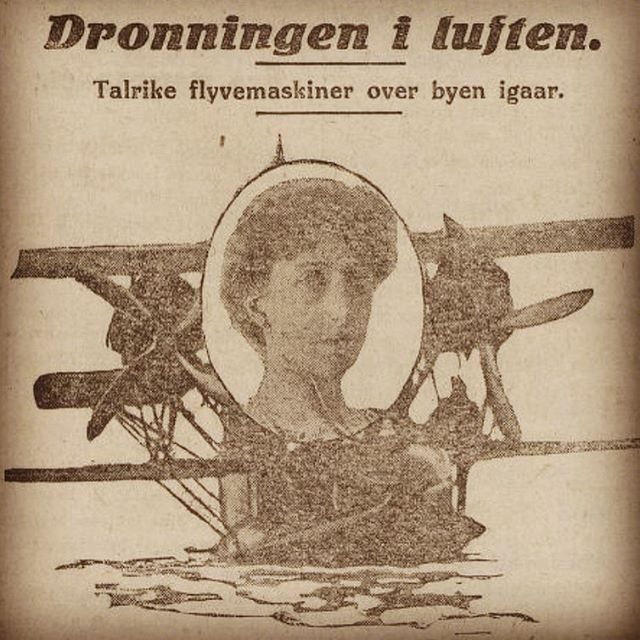 Dronningen i luften.

Talrike flyvemaskiner over byen igaar.